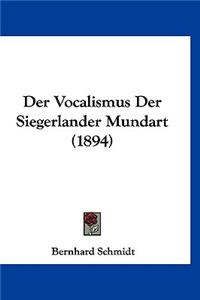 Der Vocalismus Der Siegerlander Mundart (1894)

Bernhard Schmidt